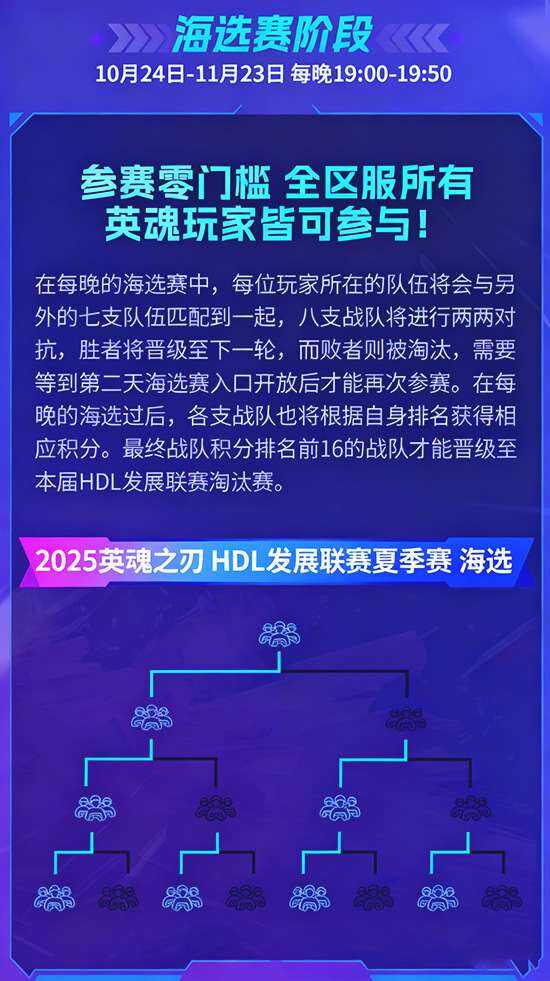 海选赛阶段

10月24日-11月23日 每晚19:00-19:50

参赛零门槛 全区服所有英魂玩家皆可参与！

在每晚的海选赛中，每位玩家所在的队伍将会与另外的七支队伍匹配到一起，八支战队将进行两两对抗，胜者将晋级至下一轮，而败者则被淘汰，需要等到第二天海选赛入口开放后才能再次参赛。在每晚的海选过后，各支战队也将根据自身排名获得相应积分。最终战队积分排名前16的战队才能晋级至本届HDL发展联赛淘汰赛。

2025英魂之刃 HDL发展联赛夏季赛 海选